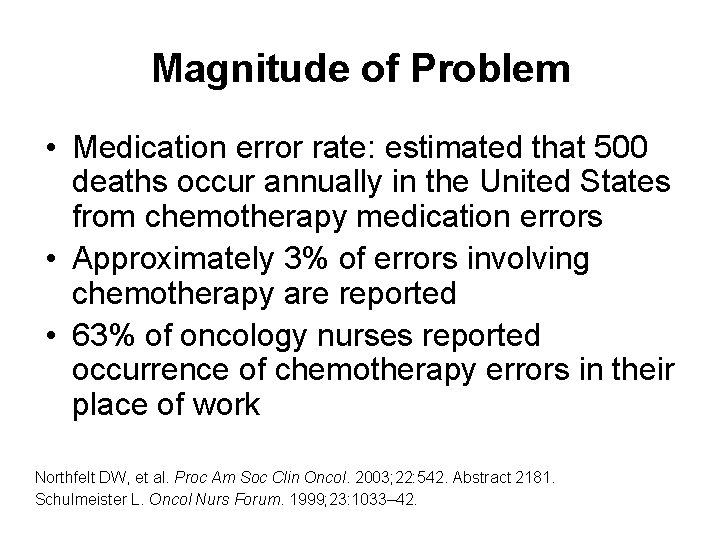 Magnitude of Problem

• Medication error rate: estimated that 500 deaths occur annually in the United States from chemotherapy medication errors
• Approximately 3% of errors involving chemotherapy are reported
• 63% of oncology nurses reported occurrence of chemotherapy errors in their place of work

Northfelt DW, et al. Proc Am Soc Clin Oncol. 2003;22:542. Abstract 2181.
Schulmeister L. Oncol Nurs Forum. 1999;23:1033–42.